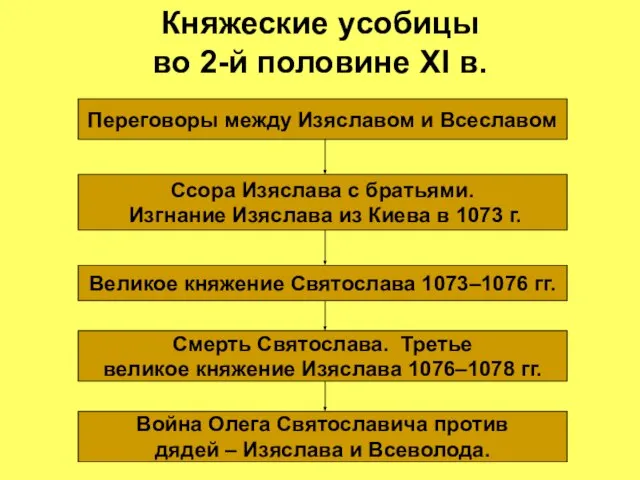 Княжеские усобицы
во 2-й половине XI в.

Переговоры между Изяславом и Всеславом

Ссора Изяслава с братьями.
Изгнание Изяслава из Киева в 1073 г.

Великое княжение Святослава 1073–1076 гг.

Смерть Святослава. Третье
великое княжение Изяслава 1076–1078 гг.

Война Олега Святославича против
дядей – Изяслава и Всеволода.